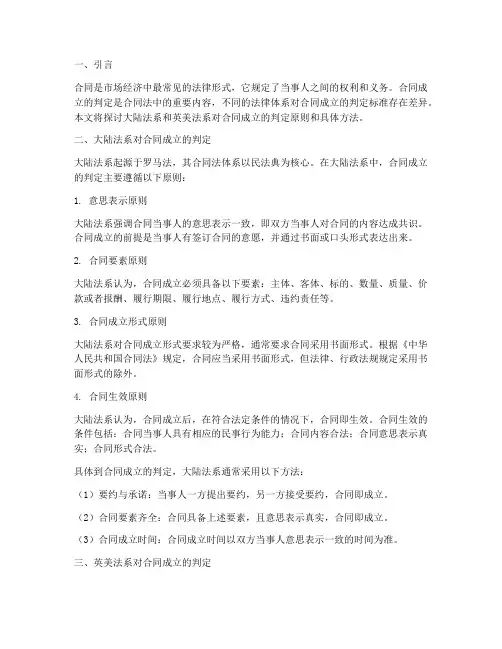 一、引言

合同是市场经济中最常见的法律形式，它规定了当事人之间的权利和义务。合同成立的判定是合同法中的重要内容，不同的法律体系对合同成立的判定标准存在差异。本文将探讨大陆法系和英美法系对合同成立的判定原则和具体方法。

二、大陆法系对合同成立的判定

大陆法系起源于罗马法，其合同法体系以民法典为核心。在大陆法系中，合同成立的判定主要遵循以下原则：

1. 意思表示原则

大陆法系强调合同当事人的意思表示一致，即双方当事人对合同的内容达成共识。合同成立的前提是当事人有签订合同的意愿，并通过书面或口头形式表达出来。

2. 合同要素原则

大陆法系认为，合同成立必须具备以下要素：主体、客体、标的、数量、质量、价款或者报酬、履行期限、履行地点、履行方式、违约责任等。

3. 合同成立形式原则

大陆法系对合同成立形式要求较为严格，通常要求合同采用书面形式。根据《中华人民共和国合同法》规定，合同应当采用书面形式，但法律、行政法规规定采用书面形式的除外。

4. 合同生效原则

大陆法系认为，合同成立后，在符合法定条件的情况下，合同即生效。合同生效的条件包括：合同当事人具有相应的民事行为能力；合同内容合法；合同意思表示真实；合同形式合法。

具体到合同成立的判定，大陆法系通常采用以下方法：

（1）要约与承诺：当事人一方提出要约，另一方接受要约，合同即成立。

（2）合同要素齐全：合同具备上述要素，且意思表示真实，合同即成立。

（3）合同成立时间：合同成立时间以双方当事人意思表示一致的时间为准。

三、英美法系对合同成立的判定